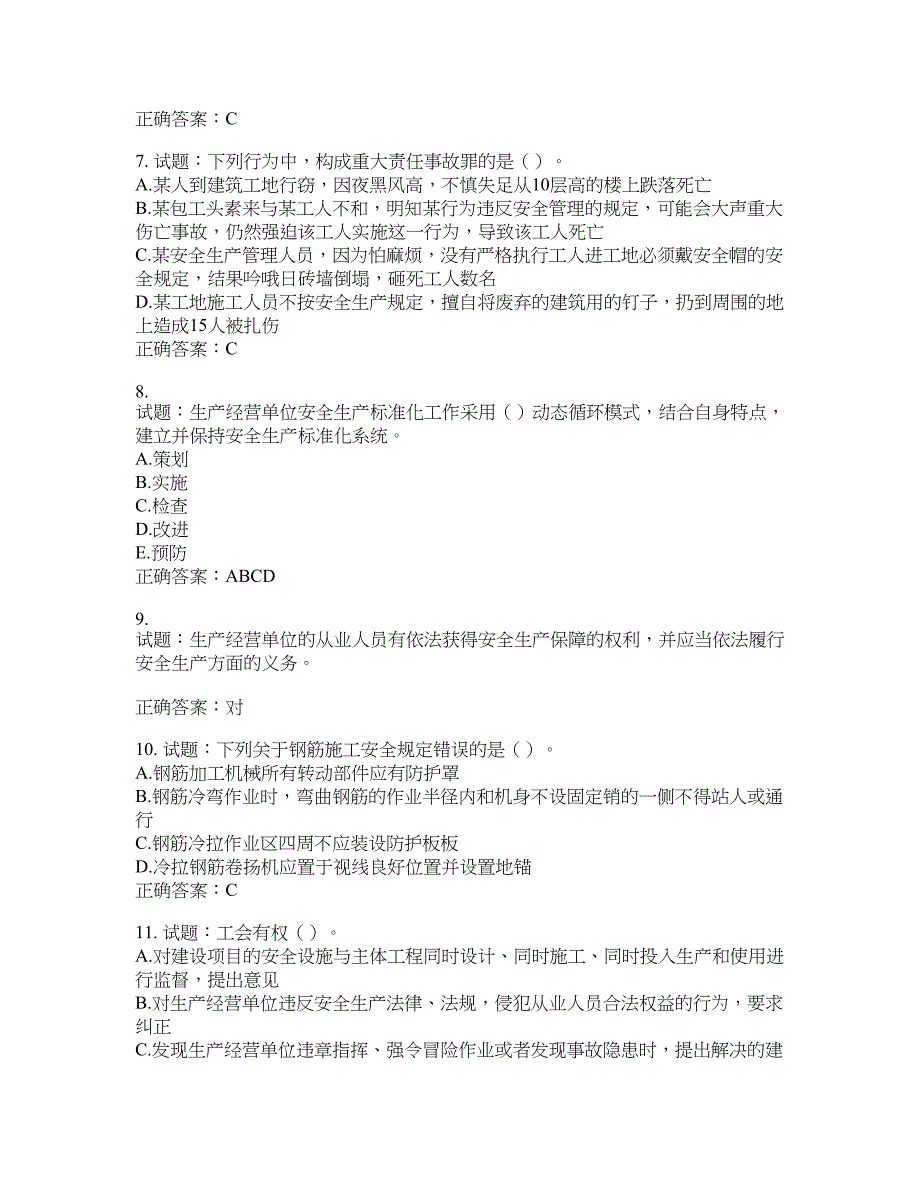 正确答案：C

7. 试题：下列行为中，构成重大责任事故罪的是（ ）。
A.某人到建筑工地行窃，因夜黑风高，不慎失足从10层高的楼上跌落死亡
B.某包工头素来与某工人不和，明知某行为违反安全管理的规定，可能会大声重大伤亡事故，仍然强迫该工人实施这一行为，导致该工人死亡
C.某安全生产管理人员，因为怕麻烦，没有严格执行工人进工地必须戴安全帽的安全规定，结果吟哦日砖墙倒塌，砸死工人数名
D.某工地施工人员不按安全生产规定，擅自将废弃的建筑用的钉子，扔到周围的地上造成15人被扎伤
正确答案：C

8.
试题：生产经营单位安全生产标准化工作采用（ ）动态循环模式，结合自身特点，建立并保持安全生产标准化系统。
A.策划
B.实施
C.检查
D.改进
E.预防
正确答案：ABCD

9.
试题：生产经营单位的从业人员有依法获得安全生产保障的权利，并应当依法履行安全生产方面的义务。

正确答案：对

10. 试题：下列关于钢筋施工安全规定错误的是（ ）。
A.钢筋加工机械所有转动部件应有防护罩
B.钢筋冷弯作业时，弯曲钢筋的作业半径内和机身不设固定销的一侧不得站人或通行
C.钢筋冷拉作业区四周不应装设防护板板
D.冷拉钢筋卷扬机应置于视线良好位置并设置地锚
正确答案：C

11. 试题：工会有权（ ）。
A.对建设项目的安全设施与主体工程同时设计、同时施工、同时投入生产和使用进行监督，提出意见
B.对生产经营单位违反安全生产法律、法规，侵犯从业人员合法权益的行为，要求纠正
C.发现生产经营单位违章指挥、强令冒险作业或者发现事故隐患时，提出解决的建